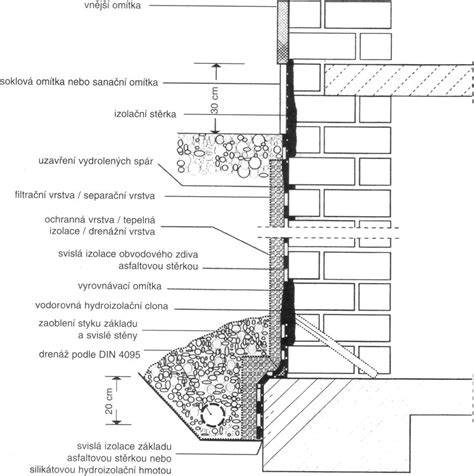 vnější omítka

soklová omítka nebo sanační omítka

30 cm

izolační stěrka

uzavření vydrolených spár

filtrační vrstva / separační vrstva

ochranná vrstva / tepelná izolace / drenážní vrstva

svislá izolace obvodového zdiva asfaltovou stěrkou

vyrovnávací omítka

vodorovná hydroizolační clona

zaoblení styku základu a svislé stěny

drenáž podle DIN 4095

20 cm

svislá izolace základu asfaltovou stěrkou nebo silikátovou hydroizolační hmotou